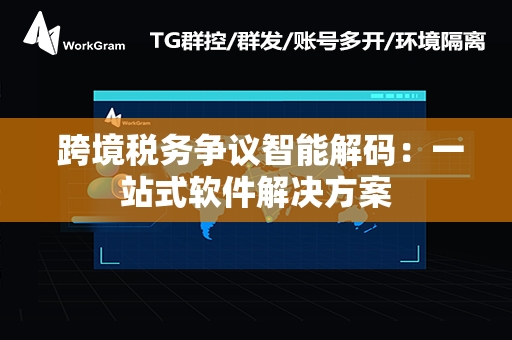 WorkGram

TG群控/群发/账号多开/环境隔离

WorkGram

跨境税务争议智能解码：一站式软件解决方案